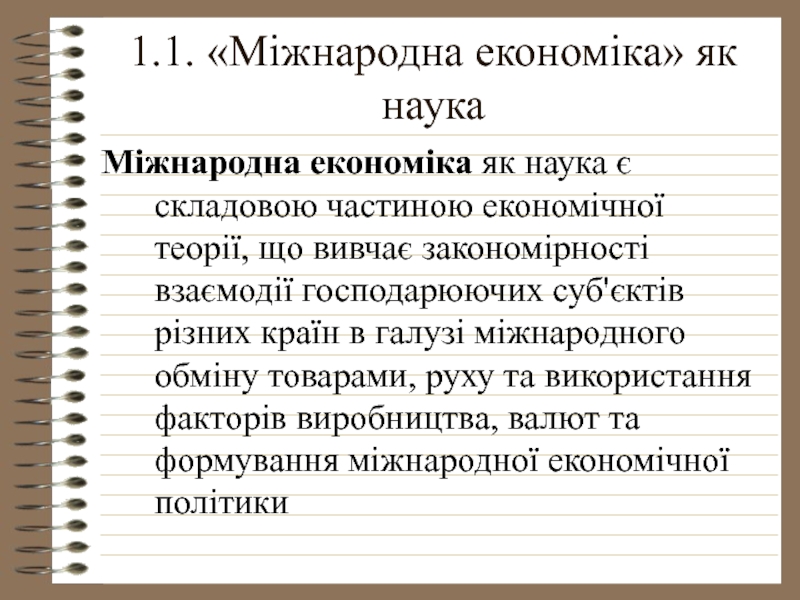 1.1. «Міжнародна економіка» як наука

Міжнародна економіка як наука є складовою частиною економічної теорії, що вивчає закономірності взаємодії господарюючих суб'єктів різних країн в галузі міжнародного обміну товарами, руху та використання факторів виробництва, валют та формування міжнародної економічної політики